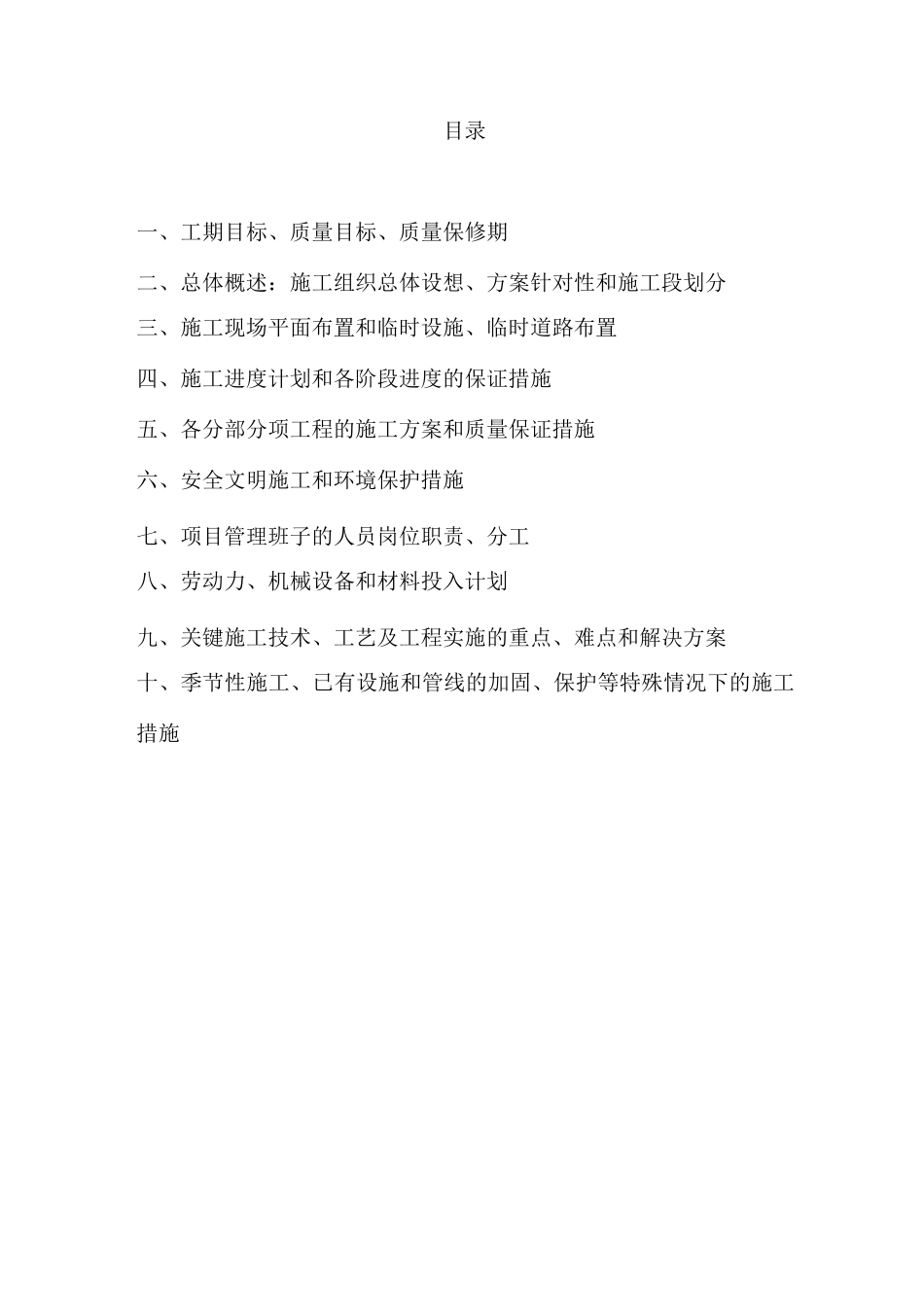 目录

一、工期目标、质量目标、质量保修期

二、总体概述：施工组织总体设想、方案针对性和施工段划分

三、施工现场平面布置和临时设施、临时道路布置

四、施工进度计划和各阶段进度的保证措施

五、各分部分项工程的施工方案和质量保证措施

六、安全文明施工和环境保护措施

七、项目管理班子的人员岗位职责、分工

八、劳动力、机械设备和材料投入计划

九、关键施工技术、工艺及工程实施的重点、难点和解决方案

十、季节性施工、已有设施和管线的加固、保护等特殊情况下的施工措施